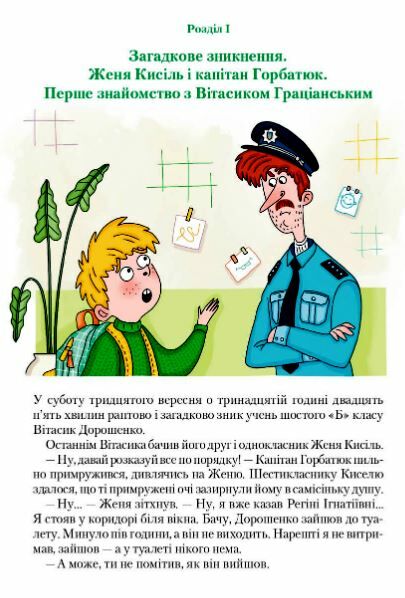 Розділ I

Загадкове зникнення. Женя Кисіль і капітан Горбатюк. Перше знайомство з Вітасиком Граціанським

У суботу тридцятого вересня о тринадцятій годині двадцять п'ять хвилин раптово і загадково зник учень шостого «Б» класу Вітасик Дорошенко.

Останнім Вітасика бачив його друг і однокласник Женя Кисіль.

— Ну, давай розказуй все по порядку! — Капітан Горбатюк пильно примружився, дивлячись на Женю. Шестикласнику Киселю здалося, що ті примружені очі зазирнули йому в самісіньку душу.

— Ну... — Женя зітхнув. — Ну, я вже казав Регіні Ігнатіївні... Я стояв у коридорі біля вікна. Бачу, Дорошенко зайшов до туалету. Минуло пів години, а він не виходить. Нарешті я не витримав, зайшов — а у туалеті нікого нема.

— А може, ти не помітив, як він вийшов.